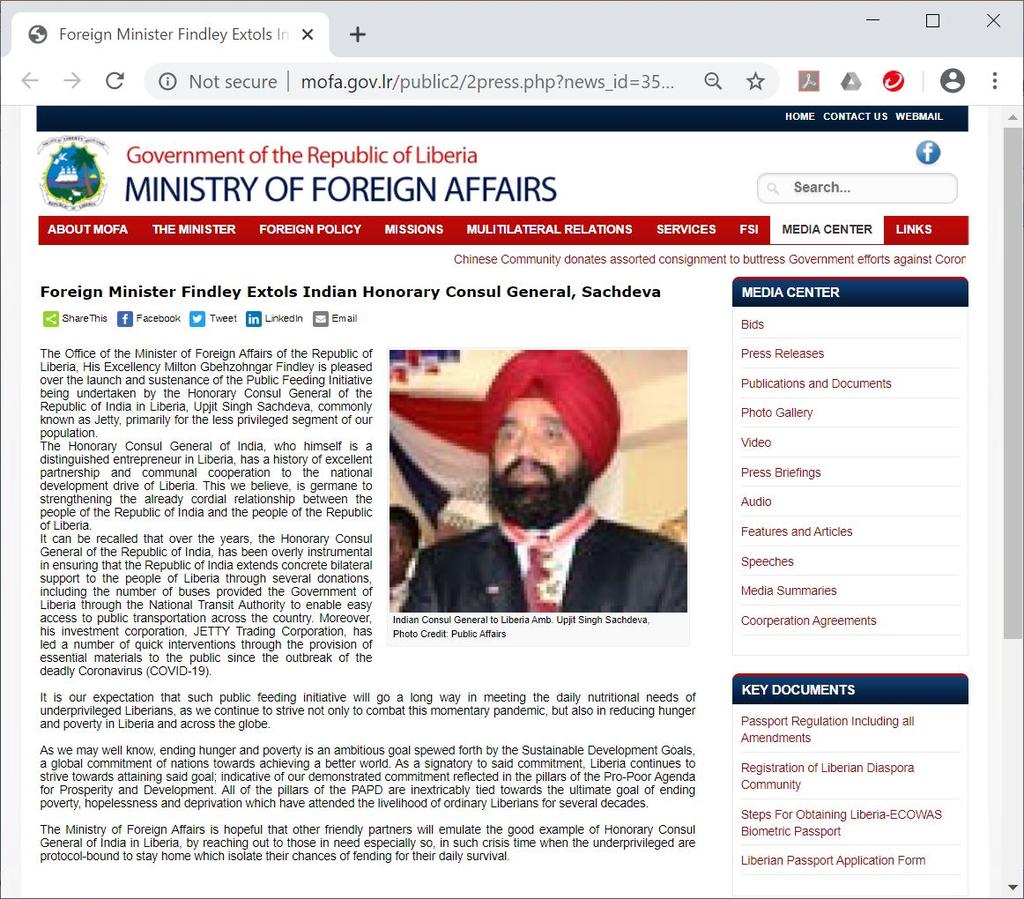 Foreign Minister Findley Extols In

Not secure | mofa.gov.lr/public2/2press.php?news_id=35...

HOME CONTACT US WEBMAIL

Government of the Republic of Liberia
MINISTRY OF FOREIGN AFFAIRS

Search...

ABOUT MOFA THE MINISTER FOREIGN POLICY MISSIONS MULITILATERAL RELATIONS SERVICES FSI MEDIA CENTER LINKS

Chinese Community donates assorted consignment to buttress Government efforts against Coron

Foreign Minister Findley Extols Indian Honorary Consul General, Sachdeva

ShareThis Facebook Tweet LinkedIn Email

The Office of the Minister of Foreign Affairs of the Republic of Liberia, His Excellency Milton Gbehzohngar Findley is pleased over the launch and sustenance of the Public Feeding Initiative being undertaken by the Honorary Consul General of the Republic of India in Liberia, Upjit Singh Sachdeva, commonly known as Jetty, primarily for the less privileged segment of our population.
The Honorary Consul General of India, who himself is a distinguished entrepreneur in Liberia, has a history of excellent partnership and communal cooperation to the national development drive of Liberia. This we believe, is germane to strengthening the already cordial relationship between the people of the Republic of India and the people of the Republic of Liberia.
It can be recalled that over the years, the Honorary Consul General of the Republic of India, has been overly instrumental in ensuring that the Republic of India extends concrete bilateral support to the people of Liberia through several donations, including the number of buses provided the Government of Liberia through the National Transit Authority to enable easy access to public transportation across the country. Moreover, his investment corporation, JETTY Trading Corporation, has led a number of quick interventions through the provision of essential materials to the public since the outbreak of the deadly Coronavirus (COVID-19).

Indian Consul General to Liberia Amb. Upjit Singh Sachdeva, Photo Credit: Public Affairs

It is our expectation that such public feeding initiative will go a long way in meeting the daily nutritional needs of underprivileged Liberians, as we continue to strive not only to combat this momentary pandemic, but also in reducing hunger and poverty in Liberia and across the globe.

As we may well know, ending hunger and poverty is an ambitious goal spewed forth by the Sustainable Development Goals, a global commitment of nations towards achieving a better world. As a signatory to said commitment, Liberia continues to strive towards attaining said goal; indicative of our demonstrated commitment reflected in the pillars of the Pro-Poor Agenda for Prosperity and Development. All of the pillars of the PAPD are inextricably tied towards the ultimate goal of ending poverty, hopelessness and deprivation which have attended the livelihood of ordinary Liberians for several decades.

The Ministry of Foreign Affairs is hopeful that other friendly partners will emulate the good example of Honorary Consul General of India in Liberia, by reaching out to those in need especially so, in such crisis time when the underprivileged are protocol-bound to stay home which isolate their chances of fending for their daily survival.

MEDIA CENTER
Bids
Press Releases
Publications and Documents
Photo Gallery
Video
Press Briefings
Audio
Features and Articles
Speeches
Media Summaries
Coorperation Agreements

KEY DOCUMENTS
Passport Regulation Including all Amendments
Registration of Liberian Diaspora Community
Steps For Obtaining Liberia-ECOWAS Biometric Passport
Liberian Passport Application Form